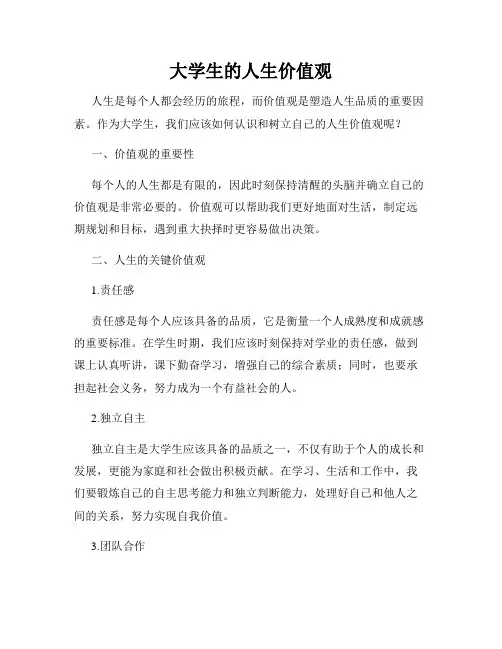 大学生的人生价值观

人生是每个人都会经历的旅程，而价值观是塑造人生品质的重要因素。作为大学生，我们应该如何认识和树立自己的人生价值观呢？

一、价值观的重要性

每个人的人生都是有限的，因此时刻保持清醒的头脑并确立自己的价值观是非常必要的。价值观可以帮助我们更好地面对生活，制定远期规划和目标，遇到重大抉择时更容易做出决策。

二、人生的关键价值观

1.责任感

责任感是每个人应该具备的品质，它是衡量一个人成熟度和成就感的重要标准。在学生时期，我们应该时刻保持对学业的责任感，做到课上认真听讲，课下勤奋学习，增强自己的综合素质；同时，也要承担起社会义务，努力成为一个有益社会的人。

2.独立自主

独立自主是大学生应该具备的品质之一，不仅有助于个人的成长和发展，更能为家庭和社会做出积极贡献。在学习、生活和工作中，我们要锻炼自己的自主思考能力和独立判断能力，处理好自己和他人之间的关系，努力实现自我价值。

3.团队合作